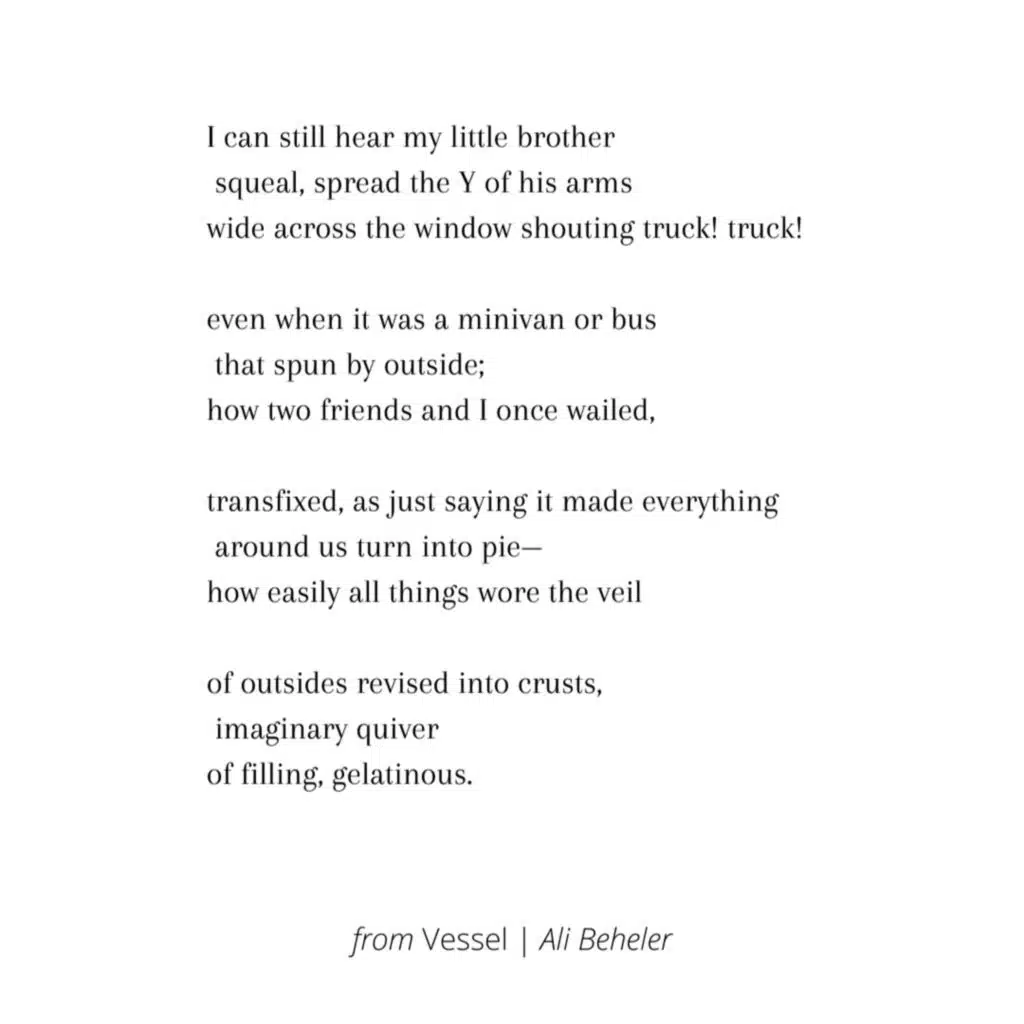 I can still hear my little brother
squeal, spread the Y of his arms
wide across the window shouting truck! truck!

even when it was a minivan or bus
that spun by outside;
how two friends and I once wailed,

transfixed, as just saying it made everything
around us turn into pie—
how easily all things wore the veil

of outsides revised into crusts,
imaginary quiver
of filling, gelatinous.

from Vessel | Ali Beheler